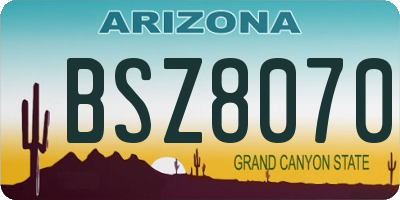 ARIZONA

BSZ8070

GRAND CANYON STATE